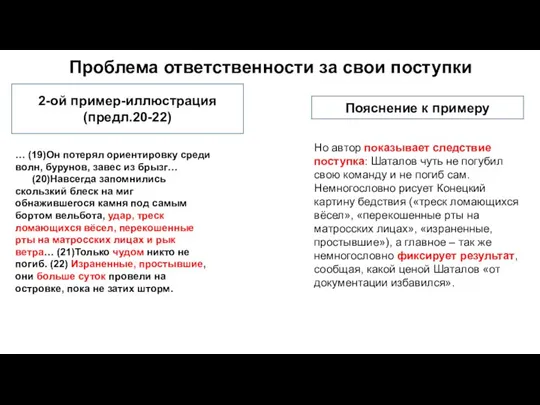 Проблема ответственности за свои поступки

2-ой пример-иллюстрация (предл.20-22)

… (19)Он потерял ориентировку среди волн, бурунов, завес из брызг…
(20)Навсегда запомнились скользкий блеск на миг обнажившегося камня под самым бортом вельбота, удар, треск ломающихся вёсел, перекошенные рты на матросских лицах и рык ветра… (21)Только чудом никто не погиб. (22) Израненные, простывшие, они больше суток провели на островке, пока не затих шторм.

Пояснение к примеру

Но автор показывает следствие поступка: Шаталов чуть не погубил свою команду и не погиб сам. Немногословно рисует Конецкий картину бедствия («треск ломающихся вёсел», «перекошенные рты на матросских лицах», «израненные, простывшие»), а главное – так же немногословно фиксирует результат, сообщая, какой ценой Шаталов «от документации избавился».